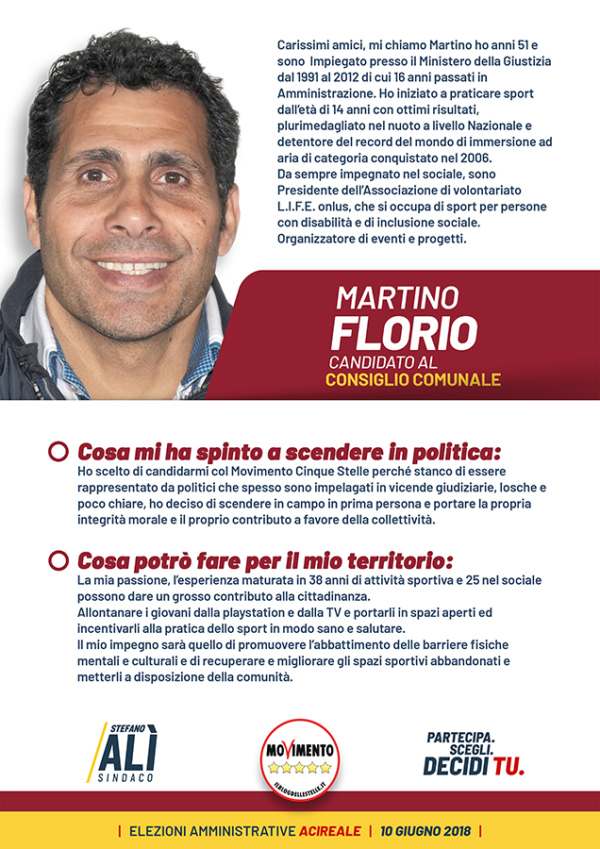 Carissimi amici, mi chiamo Martino ho anni 51 e sono Impiegato presso il Ministero della Giustizia dal 1991 al 2012 di cui 16 anni passati in Amministrazione. Ho iniziato a praticare sport dall'età di 14 anni con ottimi risultati, plurimedagliato nel nuoto a livello Nazionale e detentore del record del mondo di immersione ad aria di categoria conquistato nel 2006.
Da sempre impegnato nel sociale, sono Presidente dell'Associazione di volontariato L.I.F.E. onlus, che si occupa di sport per persone con disabilità e di inclusione sociale.
Organizzatore di eventi e progetti.

MARTINO
FLORIO
CANDIDATO AL
CONSIGLIO COMUNALE

Cosa mi ha spinto a scendere in politica:
Ho scelto di candidarmi col Movimento Cinque Stelle perché stanco di essere rappresentato da politici che spesso sono impelagati in vicende giudiziarie, losche e poco chiare, ho deciso di scendere in campo in prima persona e portare la propria integrità morale e il proprio contributo a favore della collettività.

Cosa potrò fare per il mio territorio:
La mia passione, l'esperienza maturata in 38 anni di attività sportiva e 25 nel sociale possono dare un grosso contributo alla cittadinanza.
Allontanare i giovani dalla playstation e dalla TV e portarli in spazi aperti ed incentivarli alla pratica dello sport in modo sano e salutare.
Il mio impegno sarà quello di promuovere l'abbattimento delle barriere fisiche mentali e culturali e di recuperare e migliorare gli spazi sportivi abbandonati e metterli a disposizione della comunità.

STEFANO
ALÌ
SINDACO

MOVIMENTO
ILBLOGDELLESTELLE.IT

PARTECIPA.
SCEGLI.
DECIDI TU.

| ELEZIONI AMMINISTRATIVE ACIREALE | 10 GIUGNO 2018 |